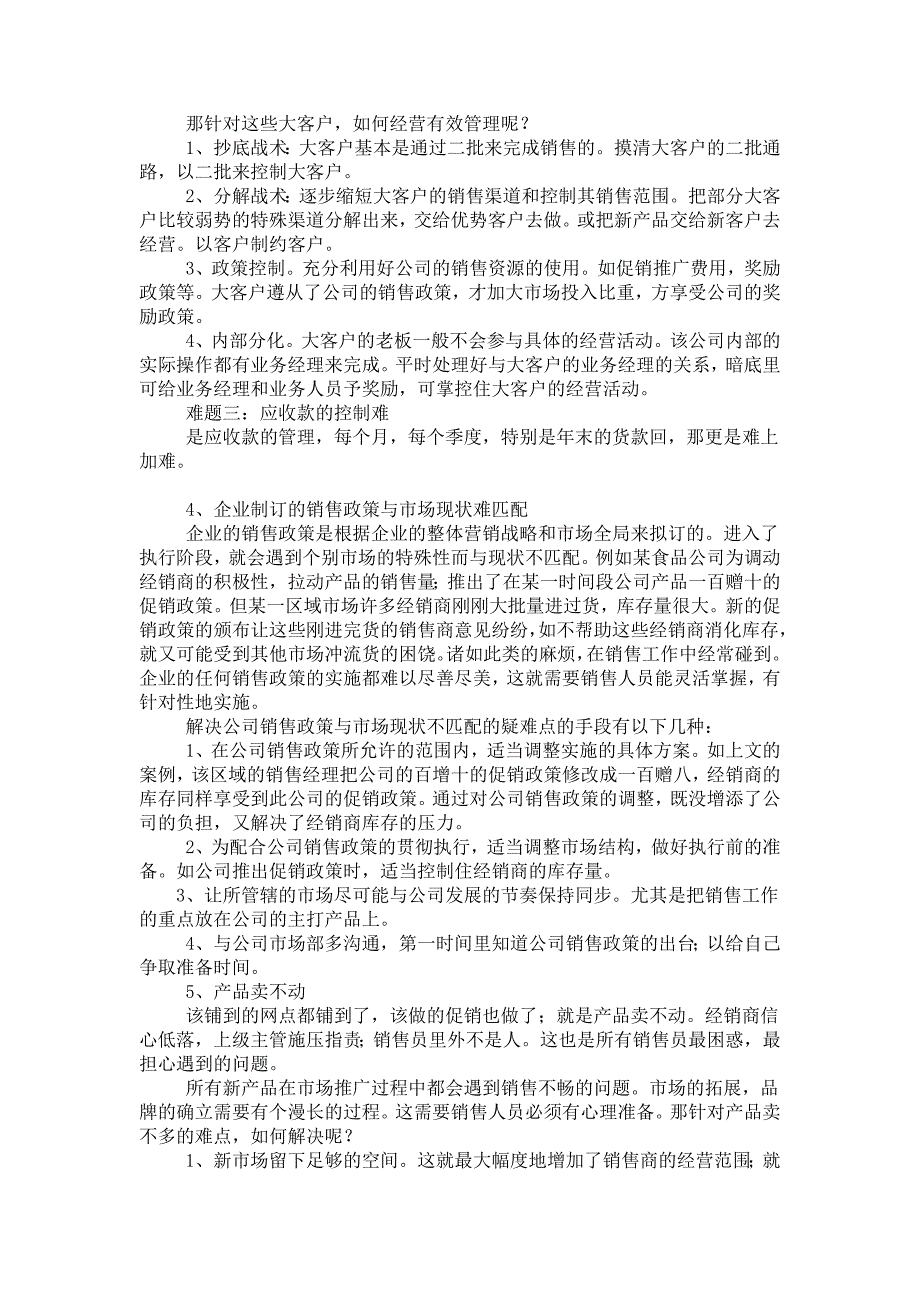 那针对这些大客户，如何经营有效管理呢？

1、抄底战术：大客户基本是通过二批来完成销售的。摸清大客户的二批通路，以二批来控制大客户。

2、分解战术：逐步缩短大客户的销售渠道和控制其销售范围。把部分大客户比较弱势的特殊渠道分解出来，交给优势客户去做。或把新产品交给新客户去经营。以客户制约客户。

3、政策控制。充分利用好公司的销售资源的使用。如促销推广费用，奖励政策等。大客户遵从了公司的销售政策，才加大市场投入比重，方享受公司的奖励政策。

4、内部分化。大客户的老板一般不会参与具体的经营活动。该公司内部的实际操作都有业务经理来完成。平时处理好与大客户的业务经理的关系，暗底里可给业务经理和业务人员予奖励，可掌控住大客户的经营活动。

难题三：应收款的控制难

是应收款的管理，每个月，每个季度，特别是年末的货款回，那更是难上加难。

4、企业制订的销售政策与市场现状难匹配

企业的销售政策是根据企业的整体营销战略和市场全局来拟订的。进入了执行阶段，就会遇到个别市场的特殊性而与现状不匹配。例如某食品公司为调动经销商的积极性，拉动产品的销售量；推出了在某一时间段公司产品一百赠十的促销政策。但某一区域市场许多经销商刚刚大批量进过货，库存量很大。新的促销政策的颁布让这些刚进完货的销售商意见纷纷，如不帮助这些经销商消化库存，就又可能受到其他市场冲流货的困饶。诸如此类的麻烦，在销售工作中经常碰到。企业的任何销售政策的实施都难以尽善尽美，这就需要销售人员能灵活掌握，有针对性地实施。

解决公司销售政策与市场现状不匹配的疑难点的手段有以下几种：

1、在公司销售政策所允许的范围内，适当调整实施的具体方案。如上文的案例，该区域的销售经理把公司的百增十的促销政策修改成一百赠八，经销商的库存同样享受到此公司的促销政策。通过对公司销售政策的调整，既没增添了公司的负担，又解决了经销商库存的压力。

2、为配合公司销售政策的贯彻执行，适当调整市场结构，做好执行前的准备。如公司推出促销政策时，适当控制住经销商的库存量。

3、让所管辖的市场尽可能与公司发展的节奏保持同步。尤其是把销售工作的重点放在公司的主打产品上。

4、与公司市场部多沟通，第一时间里知道公司销售政策的出台；以给自己争取准备时间。

5、产品卖不动

该铺到的网点都铺到了，该做的促销也做了；就是产品卖不动。经销商信心低落，上级主管施压指责；销售员里外不是人。这也是所有销售员最困惑，最担心遇到的问题。

所有新产品在市场推广过程中都会遇到销售不畅的问题。市场的拓展，品牌的确立需要有个漫长的过程。这需要销售人员必须有心理准备。那针对产品卖不多的难点，如何解决呢？

1、新市场留下足够的空间。这就最大幅度地增加了销售商的经营范围；就